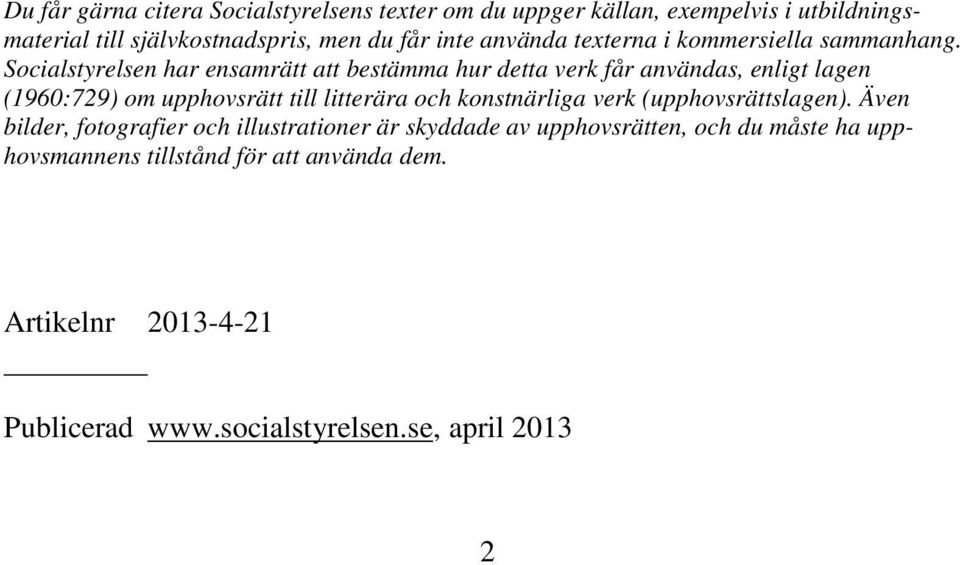 Du får gärna citera Socialstyrelsens texter om du uppger källan, exempelvis i utbildningsmaterial till självkostnadspris, men du får inte använda texterna i kommersiella sammanhang. Socialstyrelsen har ensamrätt att bestämma hur detta verk får användas, enligt lagen (1960:729) om upphovsrätt till litterära och konstnärliga verk (upphovsrättslagen). Även bilder, fotografier och illustrationer är skyddade av upphovsrätten, och du måste ha upphovsmannens tillstånd för att använda dem.

Artikelnr 2013-4-21

Publicerad www.socialstyrelsen.se, april 2013

2